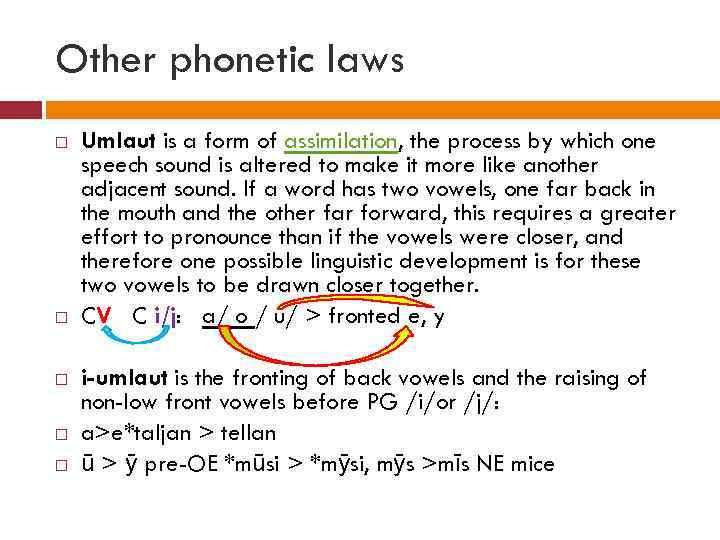 Other phonetic laws

☐ Umlaut is a form of assimilation, the process by which one speech sound is altered to make it more like another adjacent sound. If a word has two vowels, one far back in the mouth and the other far forward, this requires a greater effort to pronounce than if the vowels were closer, and therefore one possible linguistic development is for these two vowels to be drawn closer together.

☐ CV C i/j: a/ o / u/ > fronted e, y

☐ i-umlaut is the fronting of back vowels and the raising of non-low front vowels before PG /i/or /j/:

☐ a>e*taljan > tellan

☐ ū > ȳ pre-OE *mūsi > *mȳsi, mȳs >mīs NE mice